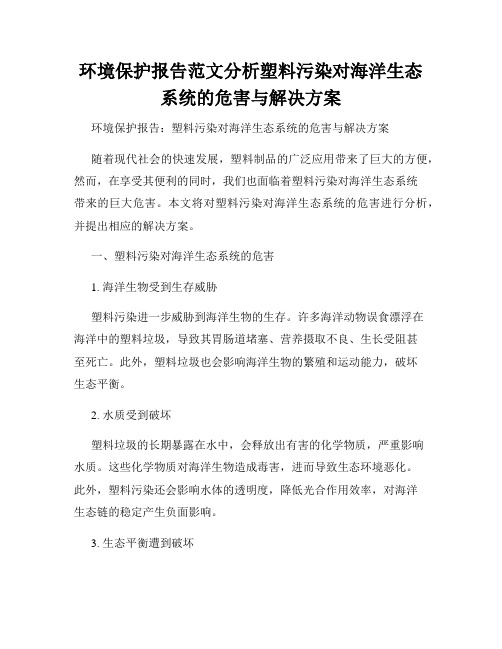 环境保护报告范文分析塑料污染对海洋生态系统的危害与解决方案

环境保护报告：塑料污染对海洋生态系统的危害与解决方案

随着现代社会的快速发展，塑料制品的广泛应用带来了巨大的方便，然而，在享受其便利的同时，我们也面临着塑料污染对海洋生态系统带来的巨大危害。本文将对塑料污染对海洋生态系统的危害进行分析，并提出相应的解决方案。

一、塑料污染对海洋生态系统的危害

1. 海洋生物受到生存威胁

塑料污染进一步威胁到海洋生物的生存。许多海洋动物误食漂浮在海洋中的塑料垃圾，导致其胃肠道堵塞、营养摄取不良、生长受阻甚至死亡。此外，塑料垃圾也会影响海洋生物的繁殖和运动能力，破坏生态平衡。

2. 水质受到破坏

塑料垃圾的长期暴露在水中，会释放出有害的化学物质，严重影响水质。这些化学物质对海洋生物造成毒害，进而导致生态环境恶化。此外，塑料污染还会影响水体的透明度，降低光合作用效率，对海洋生态链的稳定产生负面影响。

3. 生态平衡遭到破坏